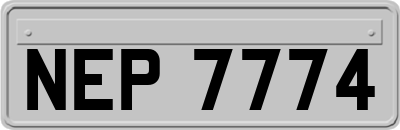 NEP 7774